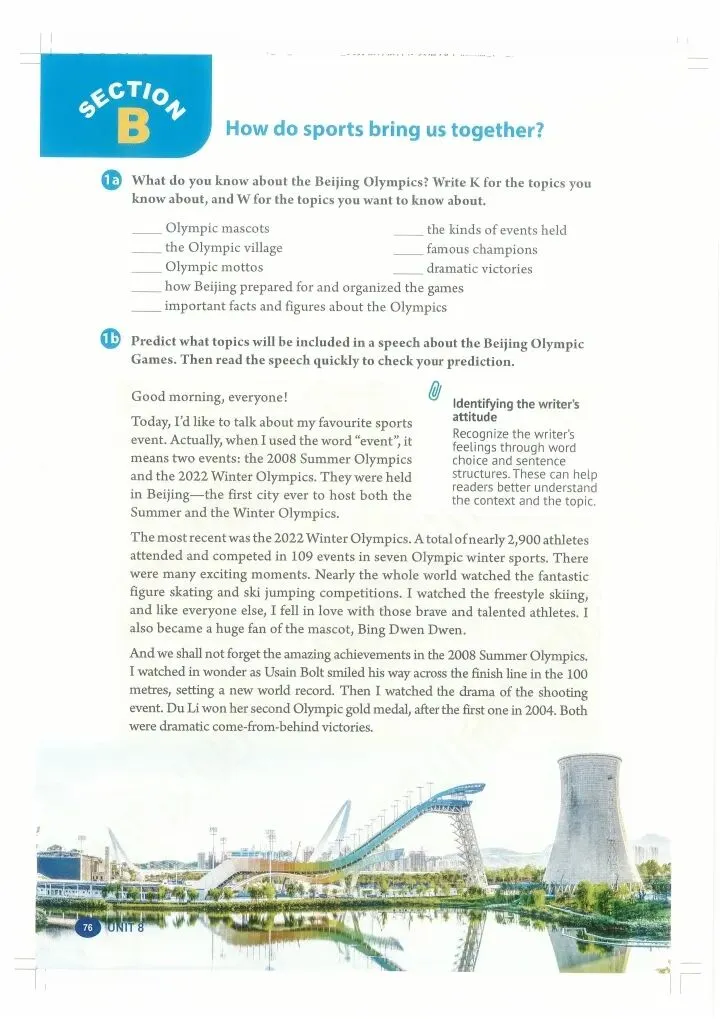 SECTION B

How do sports bring us together?

1a What do you know about the Beijing Olympics? Write K for the topics you know about, and W for the topics you want to know about.

____ Olympic mascots
____ the Olympic village
____ Olympic mottos
____ how Beijing prepared for and organized the games
____ important facts and figures about the Olympics

____ the kinds of events held
____ famous champions
____ dramatic victories

1b Predict what topics will be included in a speech about the Beijing Olympic Games. Then read the speech quickly to check your prediction.

Good morning, everyone!

Today, I'd like to talk about my favourite sports event. Actually, when I used the word "event", it means two events: the 2008 Summer Olympics and the 2022 Winter Olympics. They were held in Beijing—the first city ever to host both the Summer and the Winter Olympics.

Identifying the writer's attitude
Recognize the writer's feelings through word choice and sentence structures. These can help readers better understand the context and the topic.

The most recent was the 2022 Winter Olympics. A total of nearly 2,900 athletes attended and competed in 109 events in seven Olympic winter sports. There were many exciting moments. Nearly the whole world watched the fantastic figure skating and ski jumping competitions. I watched the freestyle skiing, and like everyone else, I fell in love with those brave and talented athletes. I also became a huge fan of the mascot, Bing Dwen Dwen.

And we shall not forget the amazing achievements in the 2008 Summer Olympics. I watched in wonder as Usain Bolt smiled his way across the finish line in the 100 metres, setting a new world record. Then I watched the drama of the shooting event. Du Li won her second Olympic gold medal, after the first one in 2004. Both were dramatic come-from-behind victories.

76 UNIT 8